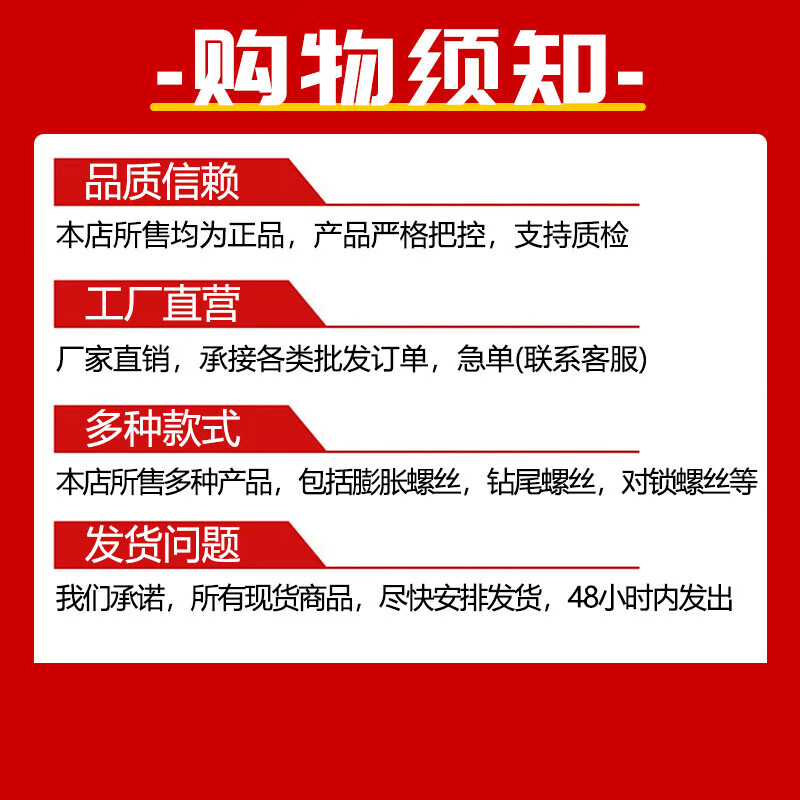 -购物须知-

品质信赖

本店所售均为正品，产品严格把控，支持质检

工厂直营

厂家直销，承接各类批发订单，急单(联系客服)

多种款式

本店所售多种产品，包括膨胀螺丝，钻尾螺丝，对锁螺丝等

发货问题

我们承诺，所有现货商品，尽快安排发货，48小时内发出